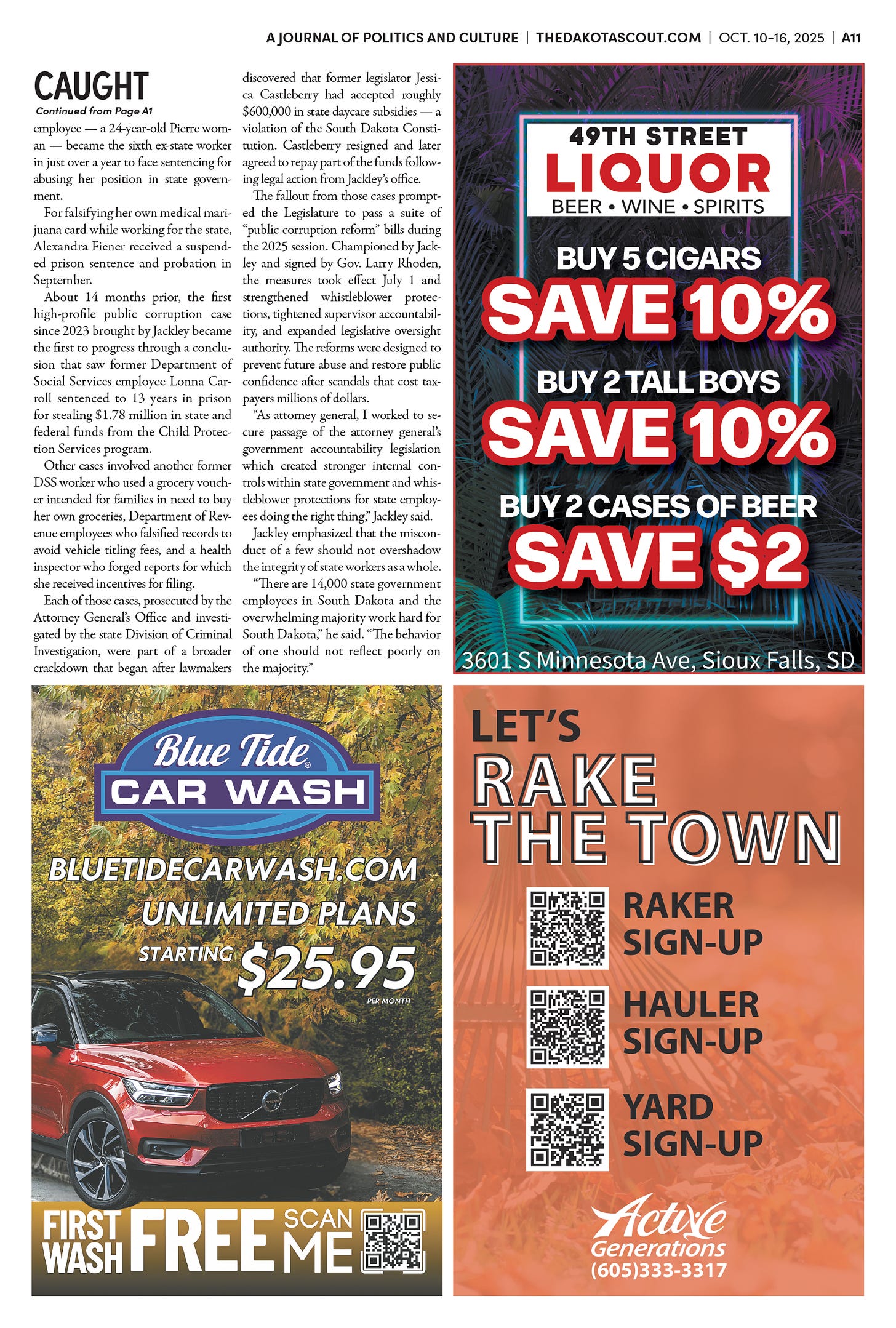 A JOURNAL OF POLITICS AND CULTURE | THEDAKOTASCOUT.COM | OCT. 10-16, 2025 | A11

CAUGHT

Continued from Page A1

employee — a 24-year-old Pierre woman — became the sixth ex-state worker in just over a year to face sentencing for abusing her position in state government.

For falsifying her own medical marijuana card while working for the state, Alexandra Fiener received a suspended prison sentence and probation in September.

About 14 months prior, the first high-profile public corruption case since 2023 brought by Jackley became the first to progress through a conclusion that saw former Department of Social Services employee Lonna Carroll sentenced to 13 years in prison for stealing $1.78 million in state and federal funds from the Child Protection Services program.

Other cases involved another former DSS worker who used a grocery voucher intended for families in need to buy her own groceries, Department of Revenue employees who falsified records to avoid vehicle titling fees, and a health inspector who forged reports for which she received incentives for filing.

Each of those cases, prosecuted by the Attorney General's Office and investigated by the state Division of Criminal Investigation, were part of a broader crackdown that began after lawmakers discovered that former legislator Jessica Castleberry had accepted roughly $600,000 in state daycare subsidies — a violation of the South Dakota Constitution. Castleberry resigned and later agreed to repay part of the funds following legal action from Jackley's office.

The fallout from those cases prompted the Legislature to pass a suite of "public corruption reform" bills during the 2025 session. Championed by Jackley and signed by Gov. Larry Rhoden, the measures took effect July 1 and strengthened whistleblower protections, tightened supervisor accountability, and expanded legislative oversight authority. The reforms were designed to prevent future abuse and restore public confidence after scandals that cost taxpayers millions of dollars.

"As attorney general, I worked to secure passage of the attorney general's government accountability legislation which created stronger internal controls within state government and whistleblower protections for state employees doing the right thing," Jackley said.

Jackley emphasized that the misconduct of a few should not overshadow the integrity of state workers as a whole.

"There are 14,000 state government employees in South Dakota and the overwhelming majority work hard for South Dakota," he said. "The behavior of one should not reflect poorly on the majority."

49TH STREET
LIQUOR
BEER • WINE • SPIRITS

BUY 5 CIGARS
SAVE 10%
BUY 2 TALL BOYS
SAVE 10%
BUY 2 CASES OF BEER
SAVE $2

3601 S Minnesota Ave, Sioux Falls, SD

Blue Tide®
CAR WASH

BLUETIDECARWASH.COM
UNLIMITED PLANS
STARTING $25.95
PER MONTH

FIRST WASH FREE SCAN ME

LET'S
RAKE
THE TOWN

RAKER SIGN-UP
HAULER SIGN-UP
YARD SIGN-UP

Active Generations
(605)333-3317